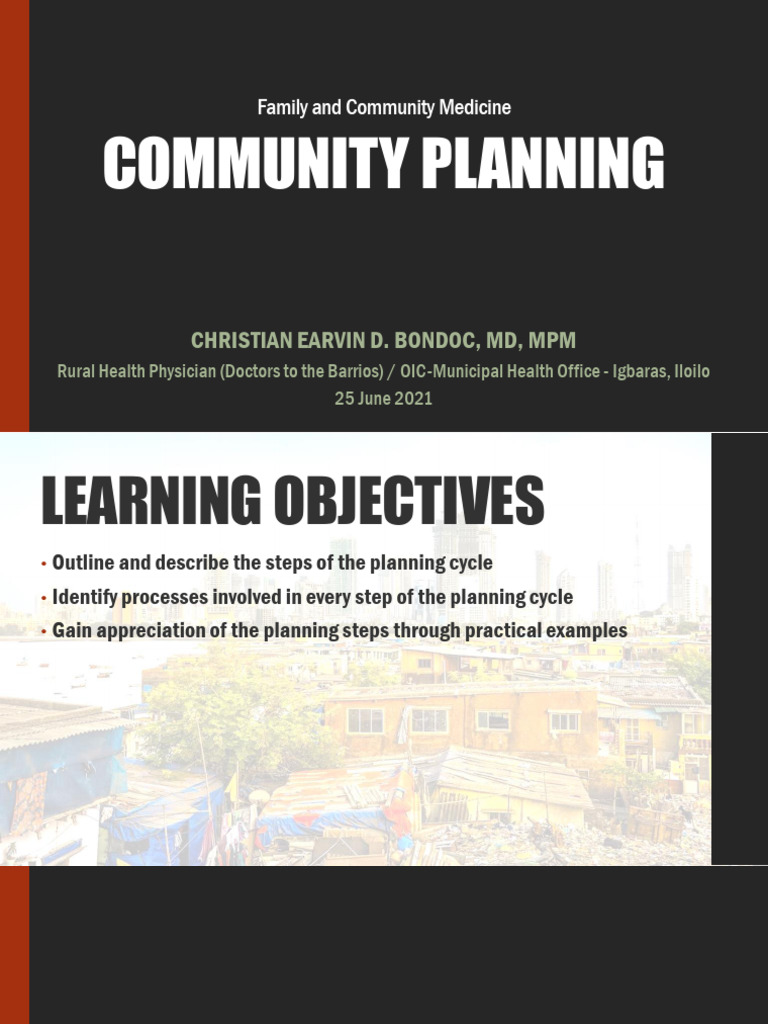 Family and Community Medicine

COMMUNITY PLANNING

CHRISTIAN EARVIN D. BONDOC, MD, MPM

Rural Health Physician (Doctors to the Barrios) / OIC-Municipal Health Office - Igbaras, Iloilo

25 June 2021

LEARNING OBJECTIVES

• Outline and describe the steps of the planning cycle
• Identify processes involved in every step of the planning cycle
• Gain appreciation of the planning steps through practical examples